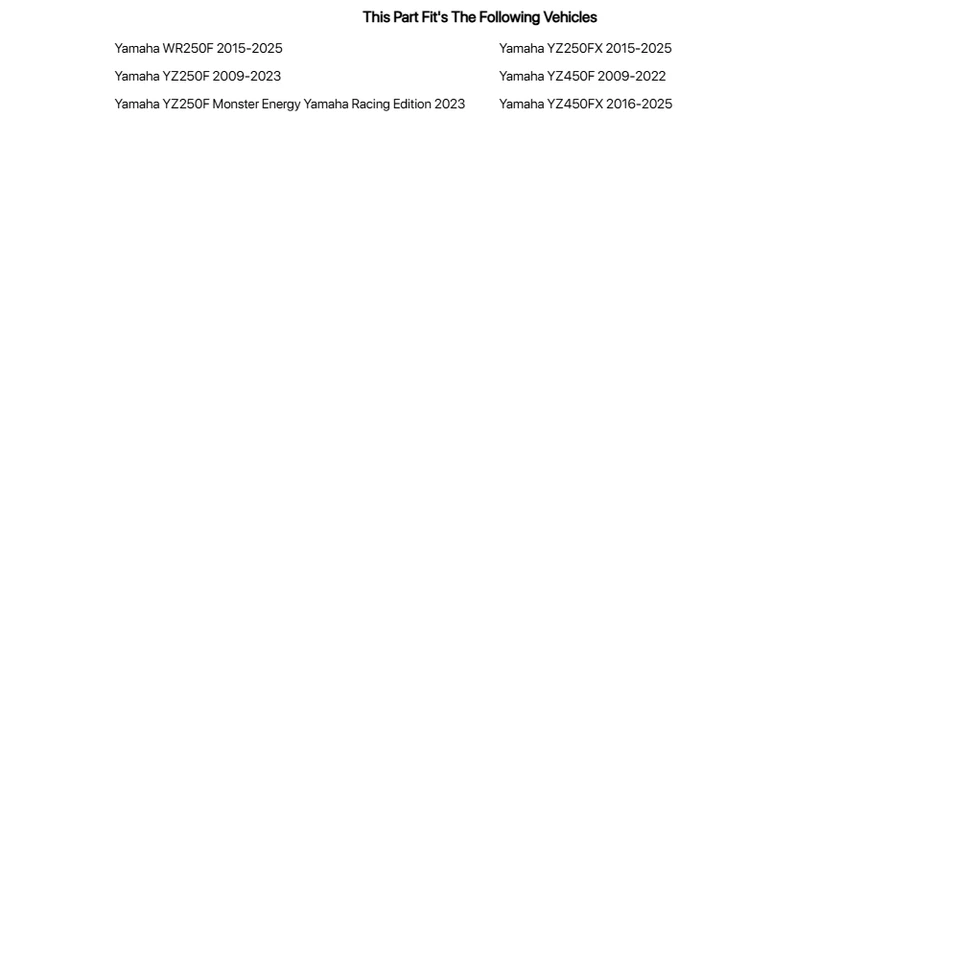 This Part Fit's The Following Vehicles

Yamaha WR250F 2015-2025
Yamaha YZ250F 2009-2023
Yamaha YZ250F Monster Energy Yamaha Racing Edition 2023

Yamaha YZ250FX 2015-2025
Yamaha YZ450F 2009-2022
Yamaha YZ450FX 2016-2025